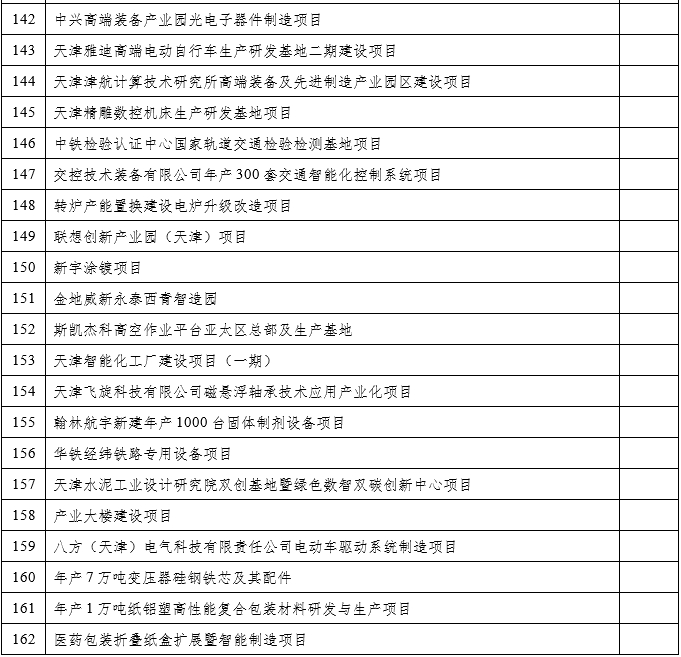 | | | |
|---|---|---|
| 142 | 中兴高端装备产业园光电子器件制造项目 | |
| 143 | 天津雅迪高端电动自行车生产研发基地二期建设项目 | |
| 144 | 天津津航计算技术研究所高端装备及先进制造产业园区建设项目 | |
| 145 | 天津精雕数控机床生产研发基地项目 | |
| 146 | 中铁检验认证中心国家轨道交通检验检测基地项目 | |
| 147 | 交控技术装备有限公司年产 300 套交通智能化控制系统项目 | |
| 148 | 转炉产能置换建设电炉升级改造项目 | |
| 149 | 联想创新产业园（天津）项目 | |
| 150 | 新宇涂镀项目 | |
| 151 | 金地威新永泰西青智造园 | |
| 152 | 斯凯杰科高空作业平台亚太区总部及生产基地 | |
| 153 | 天津智能化工厂建设项目（一期） | |
| 154 | 天津飞旋科技有限公司磁悬浮轴承技术应用产业化项目 | |
| 155 | 翰林航宇新建年产 1000 台固体制剂设备项目 | |
| 156 | 华铁经纬铁路专用设备项目 | |
| 157 | 天津水泥工业设计研究院双创基地暨绿色数智双碳创新中心项目 | |
| 158 | 产业大楼建设项目 | |
| 159 | 八方（天津）电气科技有限责任公司电动车驱动系统制造项目 | |
| 160 | 年产 7 万吨变压器硅钢铁芯及其配件 | |
| 161 | 年产 1 万吨纸铝塑高性能复合包装材料研发与生产项目 | |
| 162 | 医药包装折叠纸盒扩展暨智能制造项目 | |